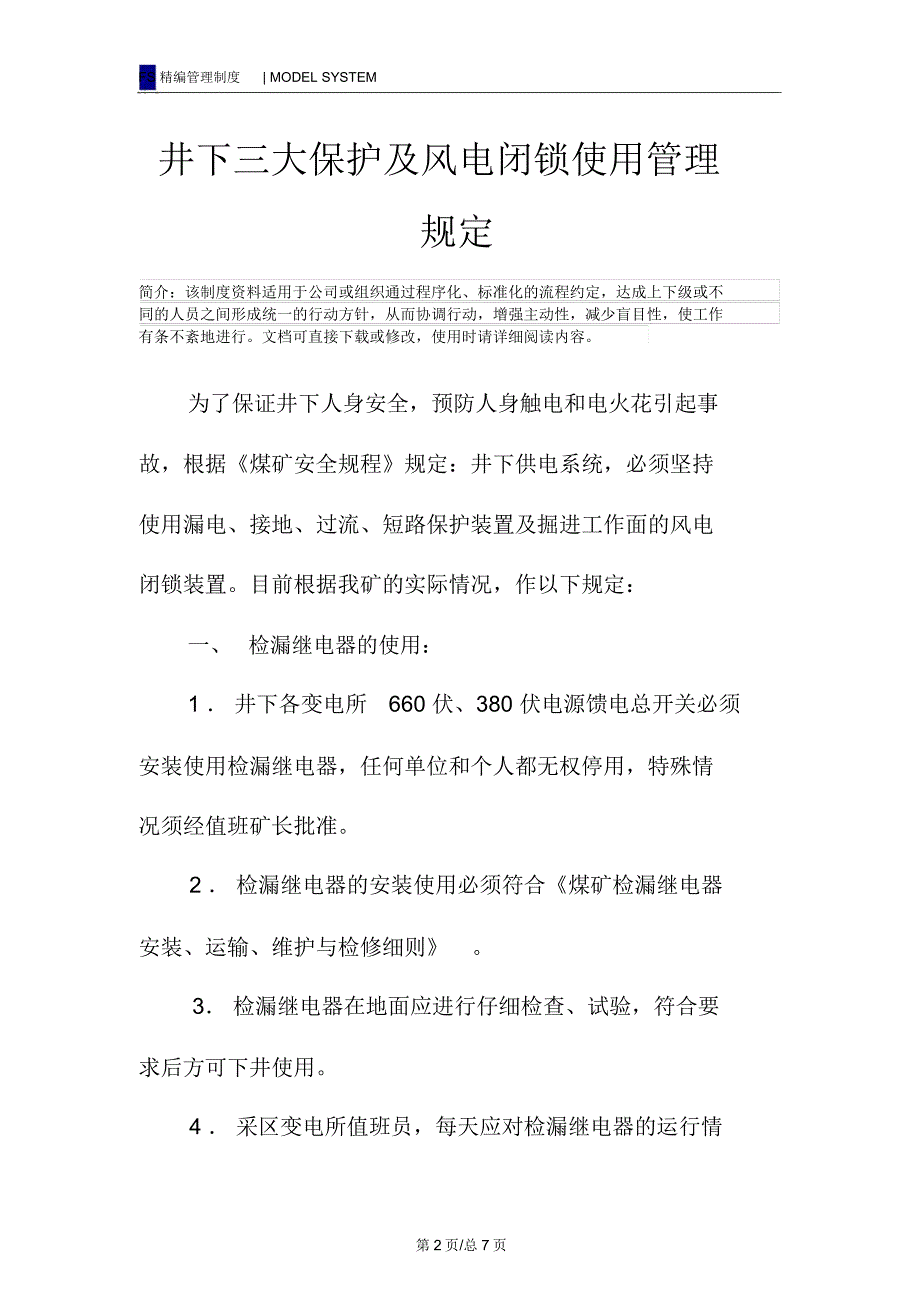 FS 精编管理制度 | MODEL SYSTEM

井下三大保护及风电闭锁使用管理规定

简介：该制度资料适用于公司或组织通过程序化、标准化的流程约定，达成上下级或不同的人员之间形成统一的行动方针，从而协调行动，增强主动性，减少盲目性，使工作有条不紊地进行。文档可直接下载或修改，使用时请详细阅读内容。

为了保证井下人身安全，预防人身触电和电火花引起事故，根据《煤矿安全规程》规定：井下供电系统，必须坚持使用漏电、接地、过流、短路保护装置及掘进工作面的风电闭锁装置。目前根据我矿的实际情况，作以下规定：

一、 检漏继电器的使用：

1． 井下各变电所 660 伏、380 伏电源馈电总开关必须安装使用检漏继电器，任何单位和个人都无权停用，特殊情况须经值班矿长批准。

2． 检漏继电器的安装使用必须符合《煤矿检漏继电器安装、运输、维护与检修细则》 。

3． 检漏继电器在地面应进行仔细检查、试验，符合要求后方可下井使用。

4． 采区变电所值班员，每天应对检漏继电器的运行情

第 2 页/总 7 页